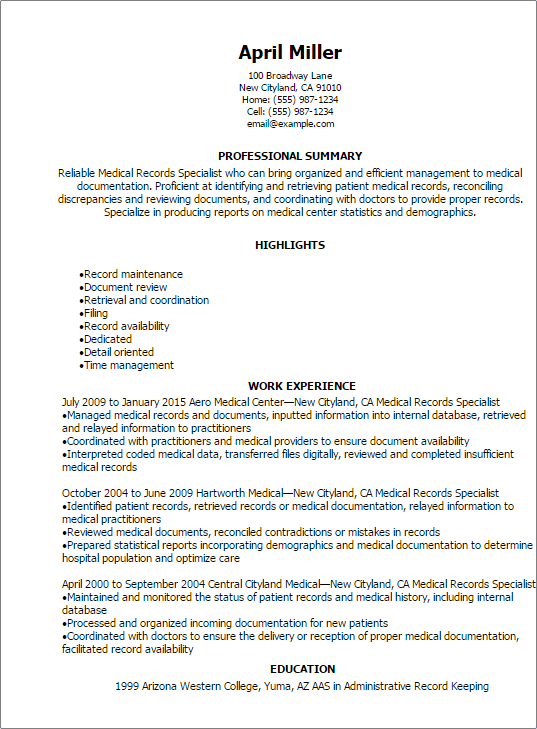 April Miller

100 Broadway Lane
New Cityland, CA 91010
Home: (555) 987-1234
Cell: (555) 987-1234
email@example.com

PROFESSIONAL SUMMARY

Reliable Medical Records Specialist who can bring organized and efficient management to medical documentation. Proficient at identifying and retrieving patient medical records, reconciling discrepancies and reviewing documents, and coordinating with doctors to provide proper records. Specialize in producing reports on medical center statistics and demographics.

HIGHLIGHTS

•Record maintenance
•Document review
•Retrieval and coordination
•Filing
•Record availability
•Dedicated
•Detail oriented
•Time management

WORK EXPERIENCE

July 2009 to January 2015 Aero Medical Center—New Cityland, CA Medical Records Specialist
•Managed medical records and documents, inputted information into internal database, retrieved and relayed information to practitioners
•Coordinated with practitioners and medical providers to ensure document availability
•Interpreted coded medical data, transferred files digitally, reviewed and completed insufficient medical records

October 2004 to June 2009 Hartworth Medical—New Cityland, CA Medical Records Specialist
•Identified patient records, retrieved records or medical documentation, relayed information to medical practitioners
•Reviewed medical documents, reconciled contradictions or mistakes in records
•Prepared statistical reports incorporating demographics and medical documentation to determine hospital population and optimize care

April 2000 to September 2004 Central Cityland Medical—New Cityland, CA Medical Records Specialist
•Maintained and monitored the status of patient records and medical history, including internal database
•Processed and organized incoming documentation for new patients
•Coordinated with doctors to ensure the delivery or reception of proper medical documentation, facilitated record availability

EDUCATION

1999 Arizona Western College, Yuma, AZ AAS in Administrative Record Keeping